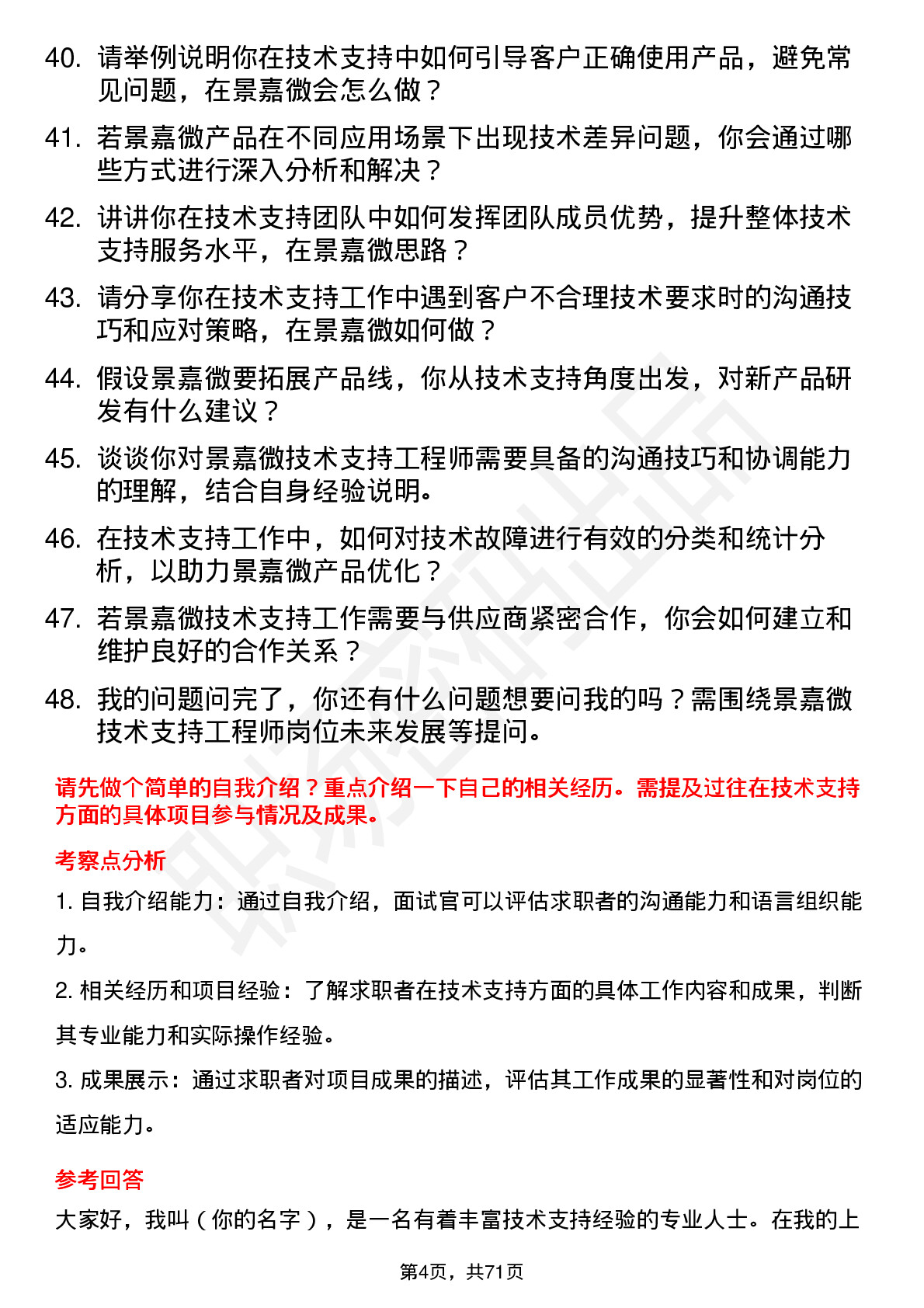 40. 请举例说明你在技术支持中如何引导客户正确使用产品，避免常见问题，在景嘉微会怎么做？

41. 若景嘉微产品在不同应用场景下出现技术差异问题，你会通过哪些方式进行深入分析和解决？

42. 讲讲你在技术支持团队中如何发挥团队成员优势，提升整体技术支持服务水平，在景嘉微思路？

43. 请分享你在技术支持工作中遇到客户不合理技术要求时的沟通技巧和应对策略，在景嘉微如何做？

44. 假设景嘉微要拓展产品线，你从技术支持角度出发，对新产品研发有什么建议？

45. 谈谈你对景嘉微技术支持工程师需要具备的沟通技巧和协调能力的理解，结合自身经验说明。

46. 在技术支持工作中，如何对技术故障进行有效的分类和统计分析，以助力景嘉微产品优化？

47. 若景嘉微技术支持工作需要与供应商紧密合作，你会如何建立和维护良好的合作关系？

48. 我的问题问完了，你还有什么问题想要问我的吗？需围绕景嘉微技术支持工程师岗位未来发展等提问。

请先做个简单的自我介绍？重点介绍一下自己的相关经历。需提及过往在技术支持方面的具体项目参与情况及成果。

考察点分析

1. 自我介绍能力：通过自我介绍，面试官可以评估求职者的沟通能力和语言组织能力。

2. 相关经历和项目经验：了解求职者在技术支持方面的具体工作内容和成果，判断其专业能力和实际操作经验。

3. 成果展示：通过求职者对项目成果的描述，评估其工作成果的显著性和对岗位的适应能力。

参考回答

大家好，我叫（你的名字），是一名有着丰富技术支持经验的专业人士。在我的上

第4页，共71页